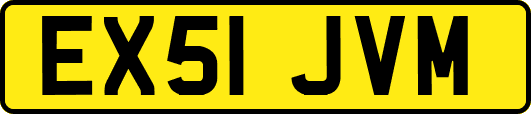 EX51 JVM